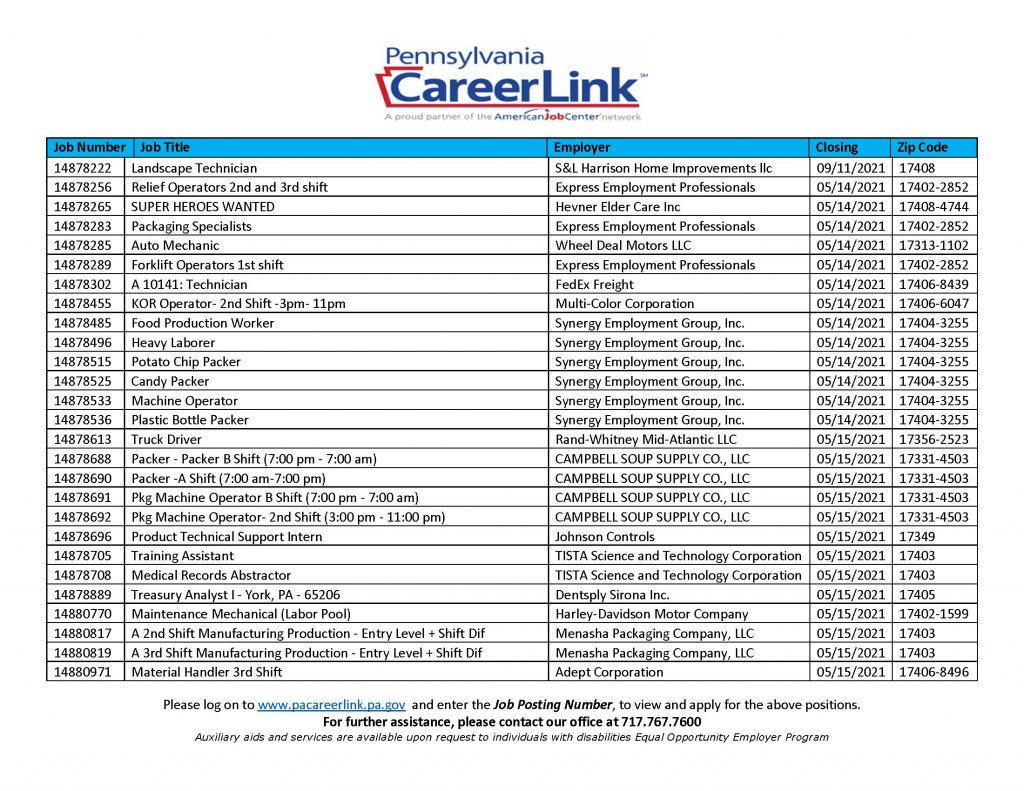 Pennsylvania
CareerLink℠
A proud partner of the AmericanJobCenter network

| Job Number | Job Title | Employer | Closing | Zip Code |
|---|---|---|---|---|
| 14878222 | Landscape Technician | S&L Harrison Home Improvements llc | 09/11/2021 | 17408 |
| 14878256 | Relief Operators 2nd and 3rd shift | Express Employment Professionals | 05/14/2021 | 17402-2852 |
| 14878265 | SUPER HEROES WANTED | Hevner Elder Care Inc | 05/14/2021 | 17408-4744 |
| 14878283 | Packaging Specialists | Express Employment Professionals | 05/14/2021 | 17402-2852 |
| 14878285 | Auto Mechanic | Wheel Deal Motors LLC | 05/14/2021 | 17313-1102 |
| 14878289 | Forklift Operators 1st shift | Express Employment Professionals | 05/14/2021 | 17402-2852 |
| 14878302 | A 10141: Technician | FedEx Freight | 05/14/2021 | 17406-8439 |
| 14878455 | KOR Operator- 2nd Shift -3pm- 11pm | Multi-Color Corporation | 05/14/2021 | 17406-6047 |
| 14878485 | Food Production Worker | Synergy Employment Group, Inc. | 05/14/2021 | 17404-3255 |
| 14878496 | Heavy Laborer | Synergy Employment Group, Inc. | 05/14/2021 | 17404-3255 |
| 14878515 | Potato Chip Packer | Synergy Employment Group, Inc. | 05/14/2021 | 17404-3255 |
| 14878525 | Candy Packer | Synergy Employment Group, Inc. | 05/14/2021 | 17404-3255 |
| 14878533 | Machine Operator | Synergy Employment Group, Inc. | 05/14/2021 | 17404-3255 |
| 14878536 | Plastic Bottle Packer | Synergy Employment Group, Inc. | 05/14/2021 | 17404-3255 |
| 14878613 | Truck Driver | Rand-Whitney Mid-Atlantic LLC | 05/15/2021 | 17356-2523 |
| 14878688 | Packer - Packer B Shift (7:00 pm - 7:00 am) | CAMPBELL SOUP SUPPLY CO., LLC | 05/15/2021 | 17331-4503 |
| 14878690 | Packer -A Shift (7:00 am-7:00 pm) | CAMPBELL SOUP SUPPLY CO., LLC | 05/15/2021 | 17331-4503 |
| 14878691 | Pkg Machine Operator B Shift (7:00 pm - 7:00 am) | CAMPBELL SOUP SUPPLY CO., LLC | 05/15/2021 | 17331-4503 |
| 14878692 | Pkg Machine Operator- 2nd Shift (3:00 pm - 11:00 pm) | CAMPBELL SOUP SUPPLY CO., LLC | 05/15/2021 | 17331-4503 |
| 14878696 | Product Technical Support Intern | Johnson Controls | 05/15/2021 | 17349 |
| 14878705 | Training Assistant | TISTA Science and Technology Corporation | 05/15/2021 | 17403 |
| 14878708 | Medical Records Abstractor | TISTA Science and Technology Corporation | 05/15/2021 | 17403 |
| 14878889 | Treasury Analyst I - York, PA - 65206 | Dentsply Sirona Inc. | 05/15/2021 | 17405 |
| 14880770 | Maintenance Mechanical (Labor Pool) | Harley-Davidson Motor Company | 05/15/2021 | 17402-1599 |
| 14880817 | A 2nd Shift Manufacturing Production - Entry Level + Shift Dif | Menasha Packaging Company, LLC | 05/15/2021 | 17403 |
| 14880819 | A 3rd Shift Manufacturing Production - Entry Level + Shift Dif | Menasha Packaging Company, LLC | 05/15/2021 | 17403 |
| 14880971 | Material Handler 3rd Shift | Adept Corporation | 05/15/2021 | 17406-8496 |

Please log on to www.pacareerlink.pa.gov and enter the Job Posting Number, to view and apply for the above positions.
For further assistance, please contact our office at 717.767.7600
Auxiliary aids and services are available upon request to individuals with disabilities Equal Opportunity Employer Program